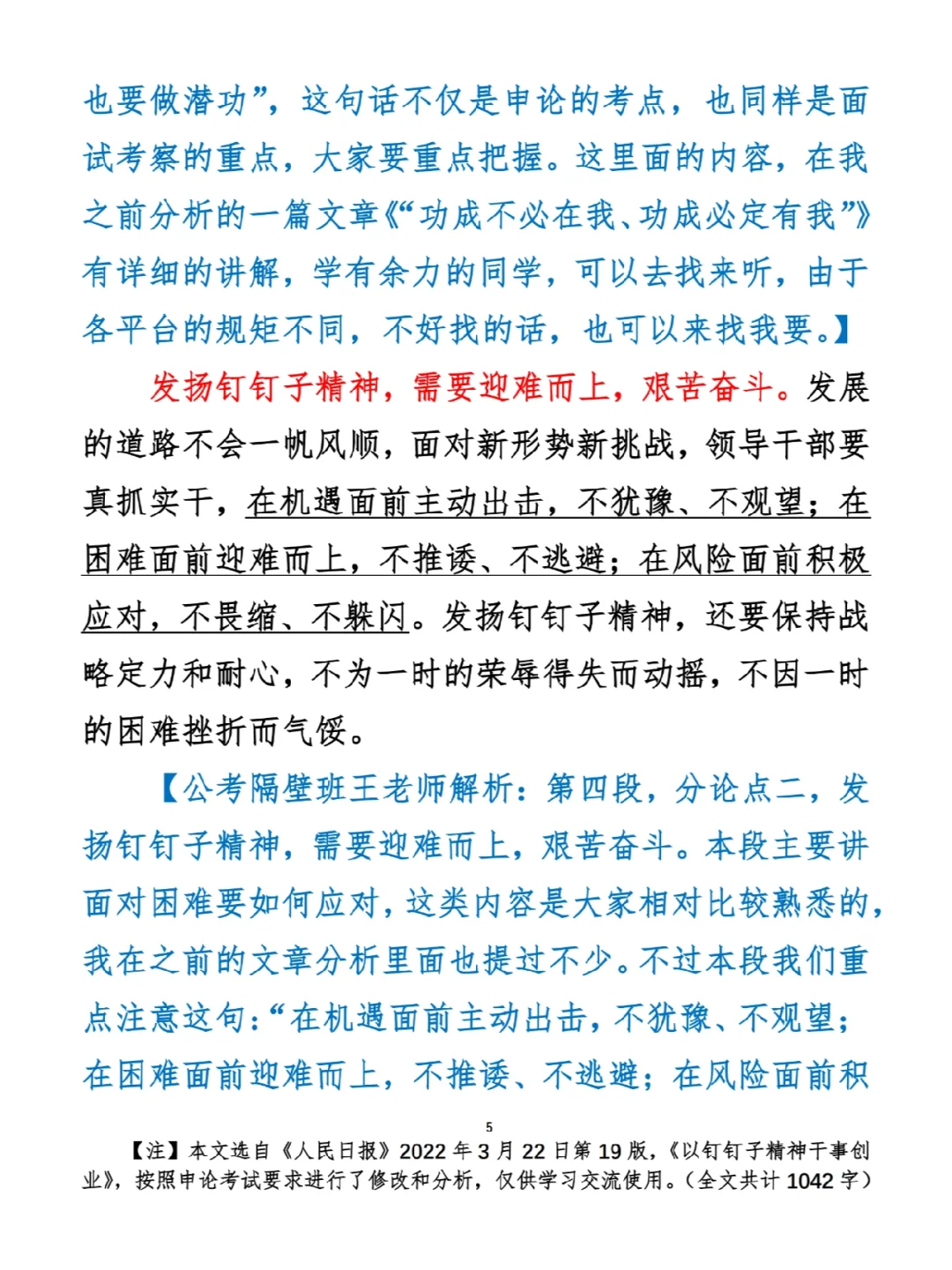 也要做潜功”，这句话不仅是申论的考点，也同样是面试考察的重点，大家要重点把握。这里面的内容，在我之前分析的一篇文章《“功成不必在我、功成必定有我”》有详细的讲解，学有余力的同学，可以去找来听，由于各平台的规矩不同，不好找的话，也可以来找我要。】

发扬钉钉子精神，需要迎难而上，艰苦奋斗。发展的道路不会一帆风顺，面对新形势新挑战，领导干部要真抓实干，在机遇面前主动出击，不犹豫、不观望；在困难面前迎难而上，不推诿、不逃避；在风险面前积极应对，不畏缩、不躲闪。发扬钉钉子精神，还要保持战略定力和耐心，不为一时的荣辱得失而动摇，不因一时的困难挫折而气馁。

【公考隔壁班王老师解析：第四段，分论点二，发扬钉钉子精神，需要迎难而上，艰苦奋斗。本段主要讲面对困难要如何应对，这类内容是大家相对比较熟悉的，我在之前的文章分析里面也提过不少。不过本段我们重点注意这句：“在机遇面前主动出击，不犹豫、不观望；在困难面前迎难而上，不推诿、不逃避；在风险面前积

5

【注】本文选自《人民日报》2022 年 3 月 22 日第 19 版，《以钉钉子精神干事创业》，按照申论考试要求进行了修改和分析，仅供学习交流使用。（全文共计 1042 字）